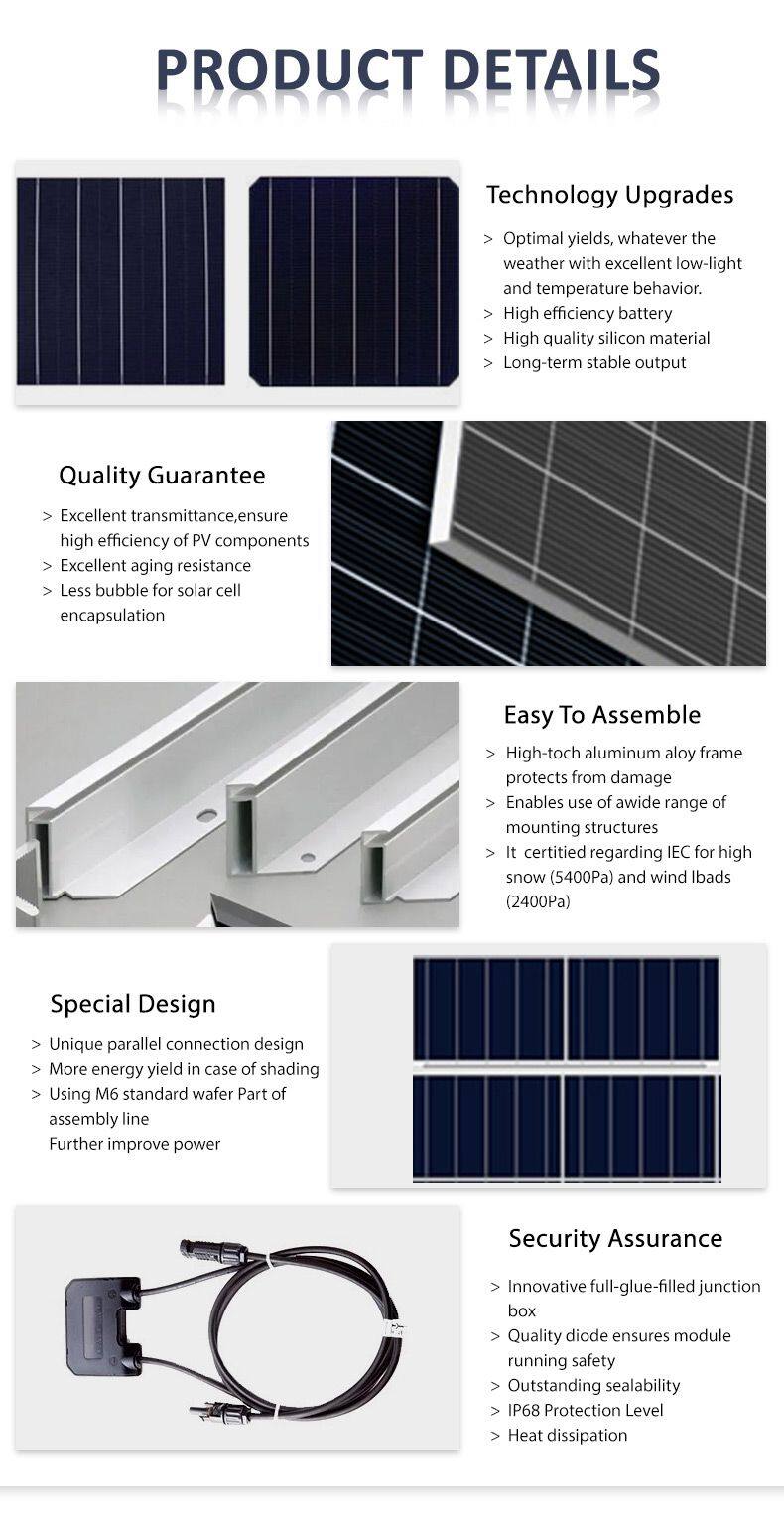 PRODUCT DETAILS

Technology Upgrades

> Optimal yields, whatever the weather with excellent low-light and temperature behavior.
> High efficiency battery
> High quality silicon material
> Long-term stable output

Quality Guarantee

> Excellent transmittance,ensure high efficiency of PV components
> Excellent aging resistance
> Less bubble for solar cell encapsulation

Easy To Assemble

> High-toch aluminum aloy frame protects from damage
> Enables use of awide range of mounting structures
> It certitied regarding IEC for high snow (5400Pa) and wind lbads (2400Pa)

Special Design

> Unique parallel connection design
> More energy yield in case of shading
> Using M6 standard wafer Part of assembly line
Further improve power

Security Assurance

> Innovative full-glue-filled junction box
> Quality diode ensures module running safety
> Outstanding sealability
> IP68 Protection Level
> Heat dissipation